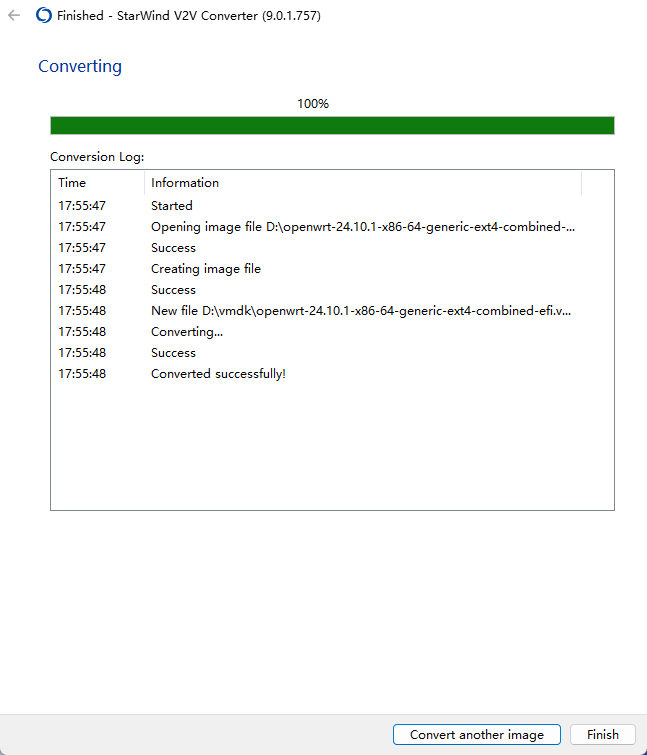 Finished - StarWind V2V Converter (9.0.1.757)

Converting

100%

Conversion Log:

| Time | Information |
|---|---|
| 17:55:47 | Started |
| 17:55:47 | Opening image file D:\openwrt-24.10.1-x86-64-generic-ext4-combined-... |
| 17:55:47 | Success |
| 17:55:47 | Creating image file |
| 17:55:48 | Success |
| 17:55:48 | New file D:\vmdk\openwrt-24.10.1-x86-64-generic-ext4-combined-efi.v... |
| 17:55:48 | Converting... |
| 17:55:48 | Success |
| 17:55:48 | Converted successfully! |

Convert another image

Finish